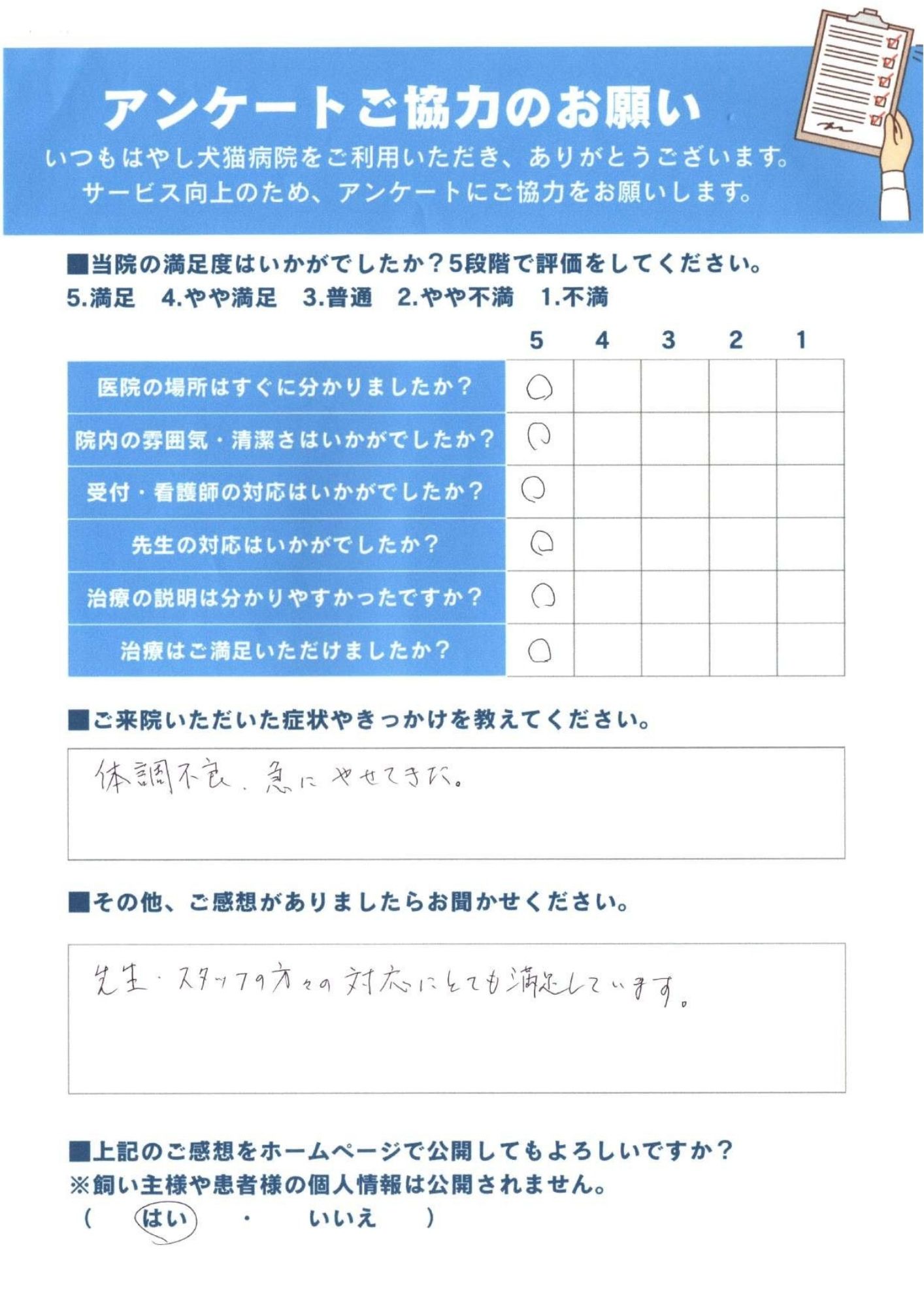 アンケートご協力のお願い

いつもはやし犬猫病院をご利用いただき、ありがとうございます。
サービス向上のため、アンケートにご協力をお願いします。

■当院の満足度はいかがでしたか？5段階で評価をしてください。
5.満足　4.やや満足　3.普通　2.やや不満　1.不満

| | 5 | 4 | 3 | 2 | 1 |
|---|---|---|---|---|---|
| 医院の場所はすぐに分かりましたか？ | ○ | | | | |
| 院内の雰囲気・清潔さはいかがでしたか？ | ○ | | | | |
| 受付・看護師の対応はいかがでしたか？ | ○ | | | | |
| 先生の対応はいかがでしたか？ | ○ | | | | |
| 治療の説明は分かりやすかったですか？ | ○ | | | | |
| 治療はご満足いただけましたか？ | ○ | | | | |

■ご来院いただいた症状やきっかけを教えてください。

体調不良、急にやせてきた。

■その他、ご感想がありましたらお聞かせください。

先生・スタッフの方々の対応にとても満足しています。

■上記のご感想をホームページで公開してもよろしいですか？
※飼い主様や患者様の個人情報は公開されません。
（　はい　・　いいえ　）